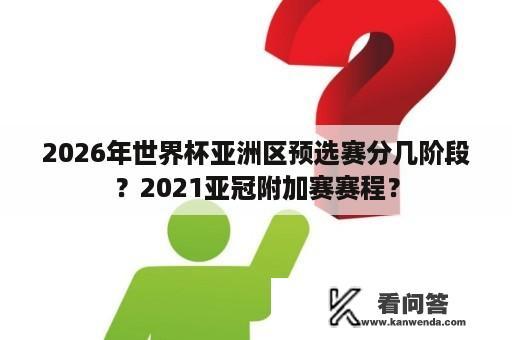 2026年世界杯亚洲区预选赛分几阶段？2021亚冠附加赛赛程？

看问答
www.kanwenda.com